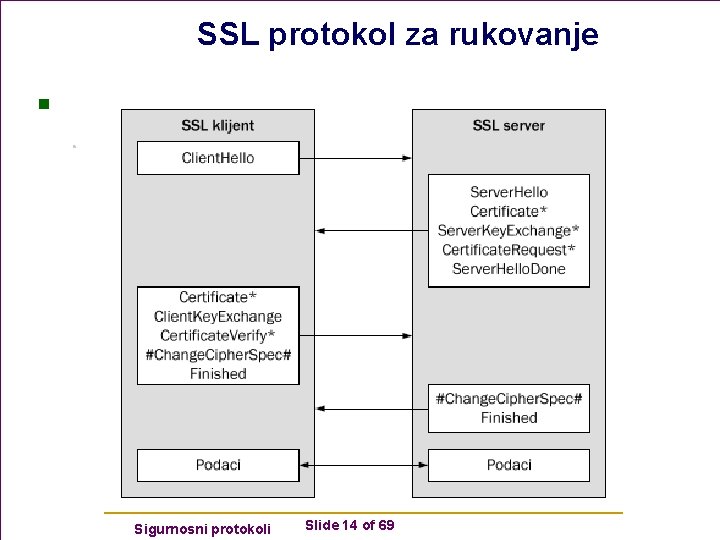 SSL protokol za rukovanje

SSL klijent

ClientHello

Certificate*
ClientKeyExchange
CertificateVerify*
#ChangeCipherSpec#
Finished

Podaci

SSL server

ServerHello
Certificate*
ServerKeyExchange*
CertificateRequest*
ServerHelloDone

#ChangeCipherSpec#
Finished

Podaci

Sigurnosni protokoli

Slide 14 of 69